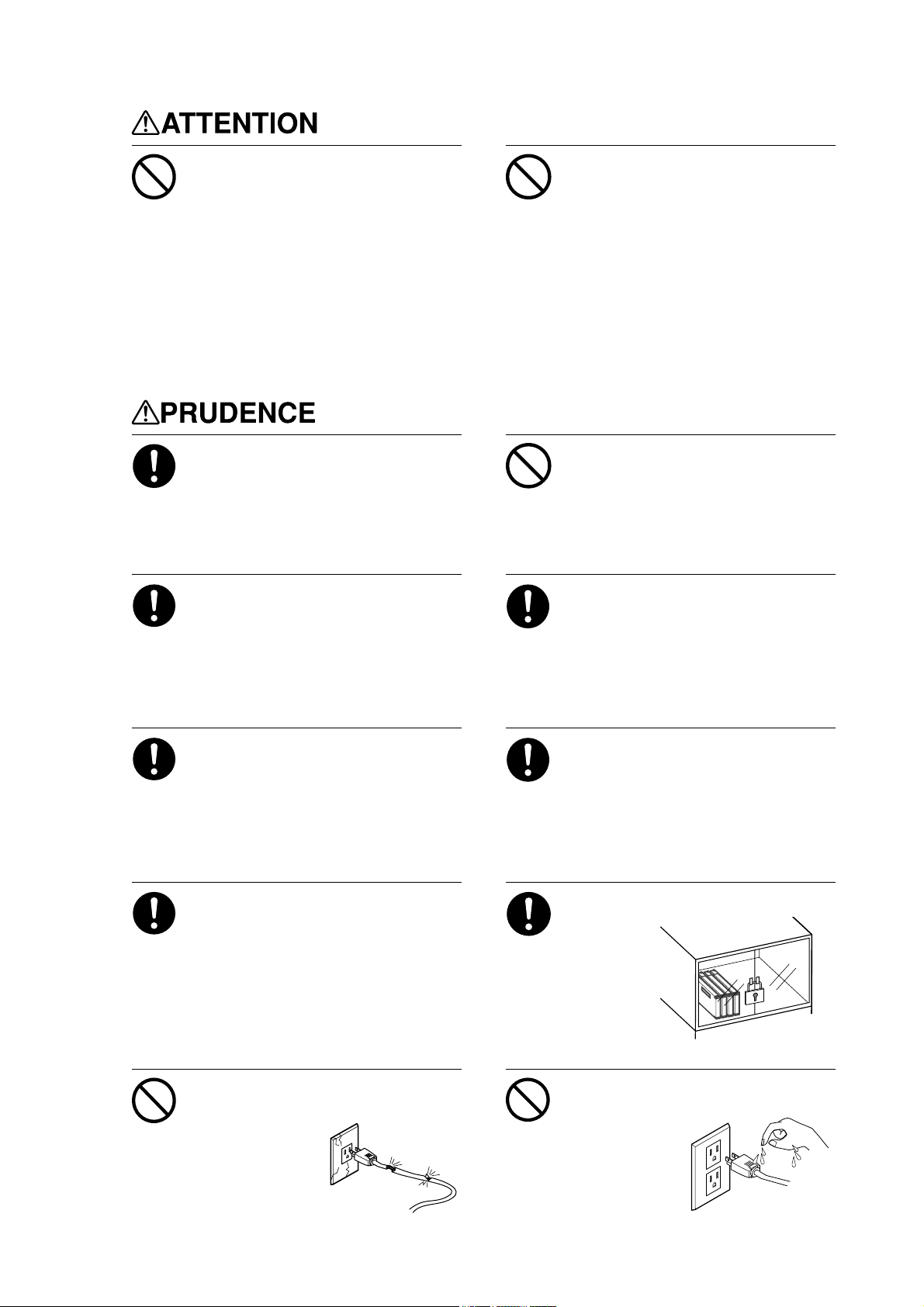 ATTENTION

PRUDENCE